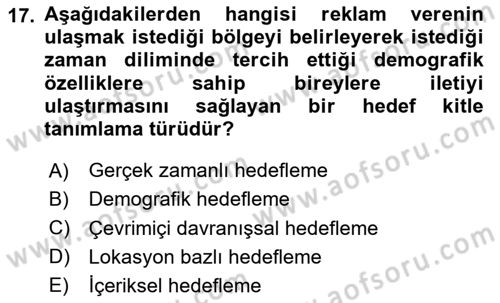 17. Aşağıdakilerden hangisi reklam verenin ulaşmak istediği bölgeyi belirleyerek istediği zaman diliminde tercih ettiği demografik özelliklere sahip bireylere iletiyi ulaştırmasını sağlayan bir hedef kitle tanımlama türüdür?

A) Gerçek zamanlı hedefleme
B) Demografik hedefleme
C) Çevrimiçi davranışsal hedefleme
D) Lokasyon bazlı hedefleme
E) İçeriksel hedefleme

www.aofsoru.com